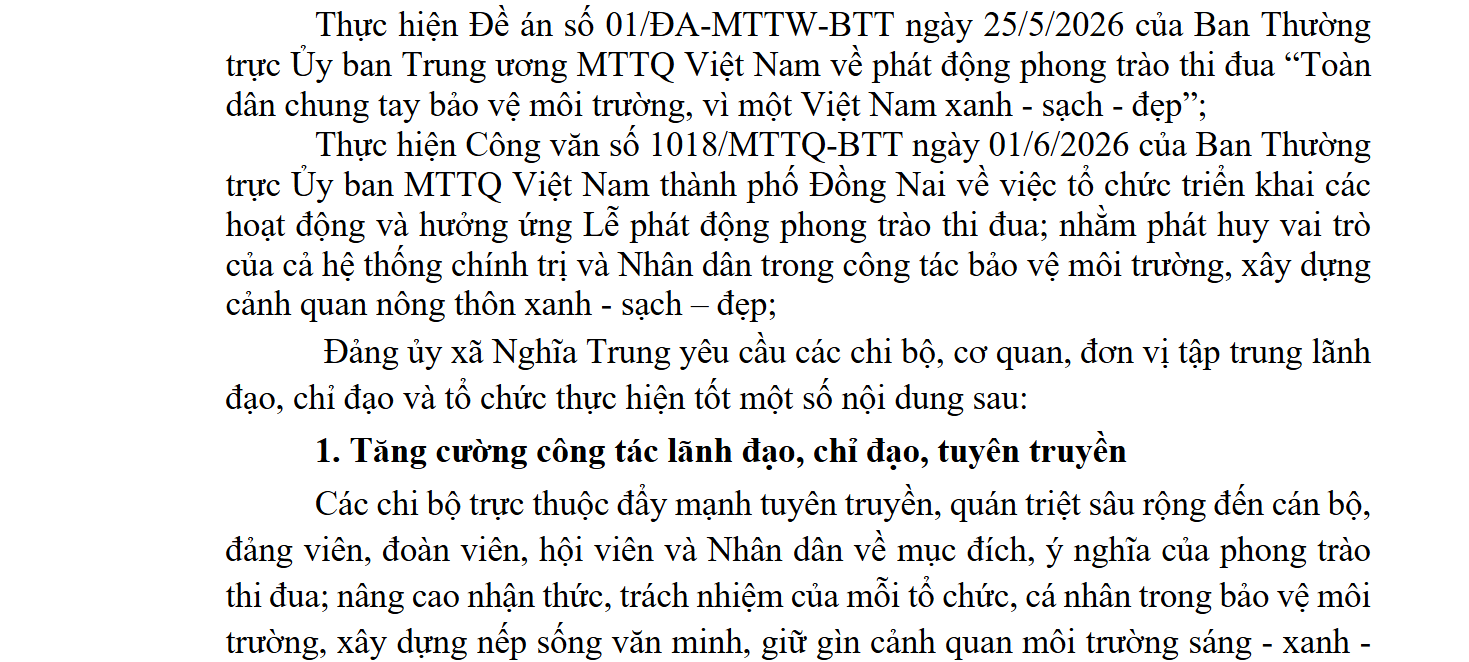 Thực hiện Đề án số 01/ĐA-MTTW-BTT ngày 25/5/2026 của Ban Thường trực Ủy ban Trung ương MTTQ Việt Nam về phát động phong trào thi đua "Toàn dân chung tay bảo vệ môi trường, vì một Việt Nam xanh - sạch - đẹp";

Thực hiện Công văn số 1018/MTTQ-BTT ngày 01/6/2026 của Ban Thường trực Ủy ban MTTQ Việt Nam thành phố Đồng Nai về việc tổ chức triển khai các hoạt động và hưởng ứng Lễ phát động phong trào thi đua; nhằm phát huy vai trò của cả hệ thống chính trị và Nhân dân trong công tác bảo vệ môi trường, xây dựng cảnh quan nông thôn xanh - sạch – đẹp;

Đảng ủy xã Nghĩa Trung yêu cầu các chi bộ, cơ quan, đơn vị tập trung lãnh đạo, chỉ đạo và tổ chức thực hiện tốt một số nội dung sau:

1. Tăng cường công tác lãnh đạo, chỉ đạo, tuyên truyền

Các chi bộ trực thuộc đẩy mạnh tuyên truyền, quán triệt sâu rộng đến cán bộ, đảng viên, đoàn viên, hội viên và Nhân dân về mục đích, ý nghĩa của phong trào thi đua; nâng cao nhận thức, trách nhiệm của mỗi tổ chức, cá nhân trong bảo vệ môi trường, xây dựng nếp sống văn minh, giữ gìn cảnh quan môi trường sáng - xanh -